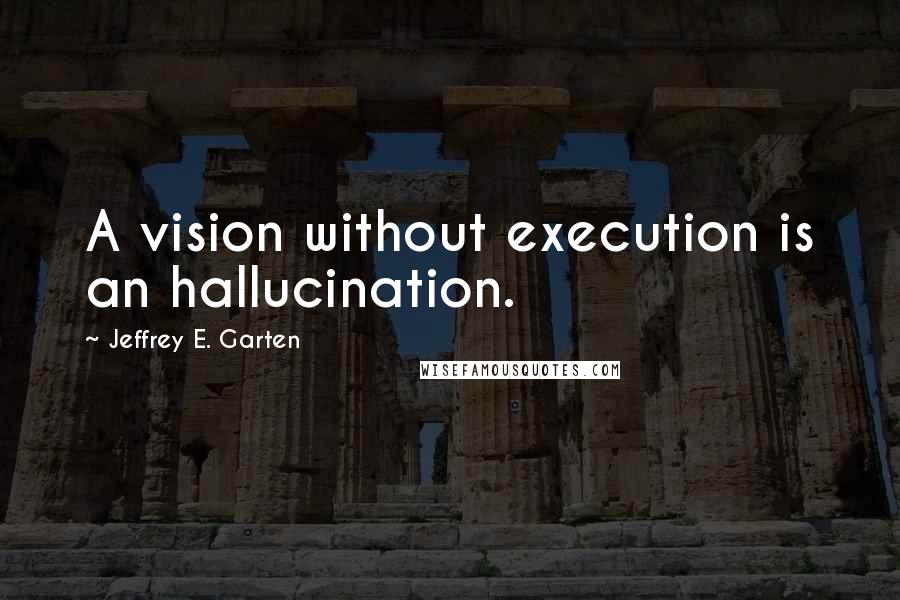 A vision without execution is an hallucination.

~ Jeffrey E. Garten

WISEFAMOUSQUOTES.COM